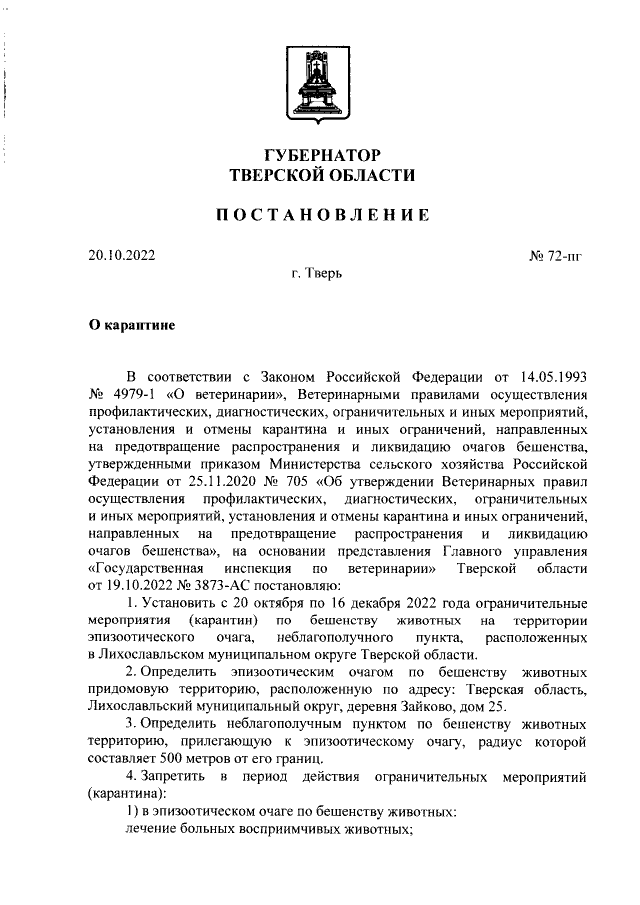 ГУБЕРНАТОР
ТВЕРСКОЙ ОБЛАСТИ

ПОСТАНОВЛЕНИЕ

20.10.2022

№ 72-пг

г. Тверь

О карантине

В соответствии с Законом Российской Федерации от 14.05.1993 № 4979-1 «О ветеринарии», Ветеринарными правилами осуществления профилактических, диагностических, ограничительных и иных мероприятий, установления и отмены карантина и иных ограничений, направленных на предотвращение распространения и ликвидацию очагов бешенства, утвержденными приказом Министерства сельского хозяйства Российской Федерации от 25.11.2020 № 705 «Об утверждении Ветеринарных правил осуществления профилактических, диагностических, ограничительных и иных мероприятий, установления и отмены карантина и иных ограничений, направленных на предотвращение распространения и ликвидацию очагов бешенства», на основании представления Главного управления «Государственная инспекция по ветеринарии» Тверской области от 19.10.2022 № 3873-АС постановляю:

1. Установить с 20 октября по 16 декабря 2022 года ограничительные мероприятия (карантин) по бешенству животных на территории эпизоотического очага, неблагополучного пункта, расположенных в Лихославльском муниципальном округе Тверской области.

2. Определить эпизоотическим очагом по бешенству животных придомовую территорию, расположенную по адресу: Тверская область, Лихославльский муниципальный округ, деревня Зайково, дом 25.

3. Определить неблагополучным пунктом по бешенству животных территорию, прилегающую к эпизоотическому очагу, радиус которой составляет 500 метров от его границ.

4. Запретить в период действия ограничительных мероприятий (карантина):

1) в эпизоотическом очаге по бешенству животных:

лечение больных восприимчивых животных;